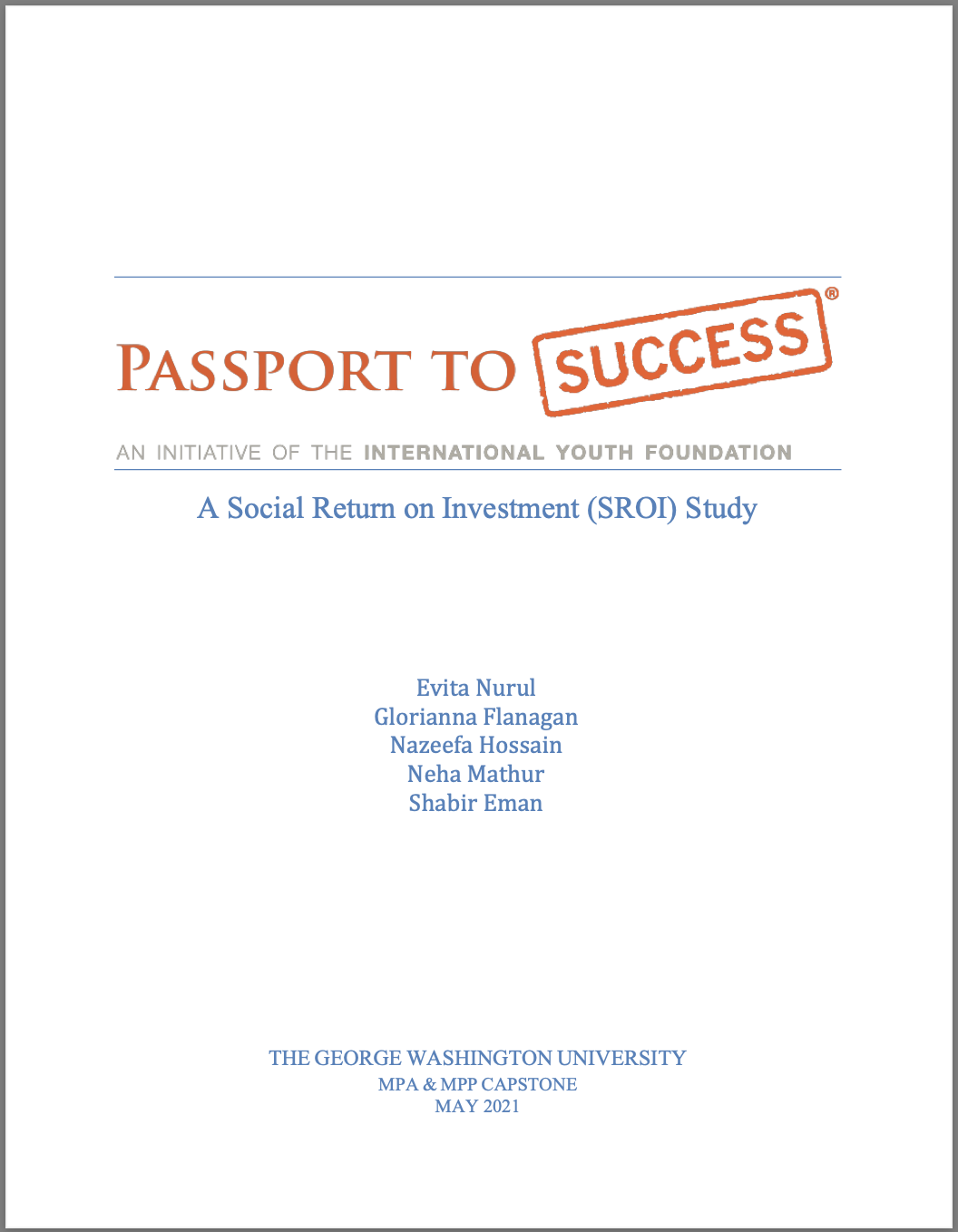 PASSPORT TO SUCCESS®

AN INITIATIVE OF THE INTERNATIONAL YOUTH FOUNDATION

A Social Return on Investment (SROI) Study

Evita Nurul
Glorianna Flanagan
Nazeefa Hossain
Neha Mathur
Shabir Eman

THE GEORGE WASHINGTON UNIVERSITY
MPA & MPP CAPSTONE
MAY 2021